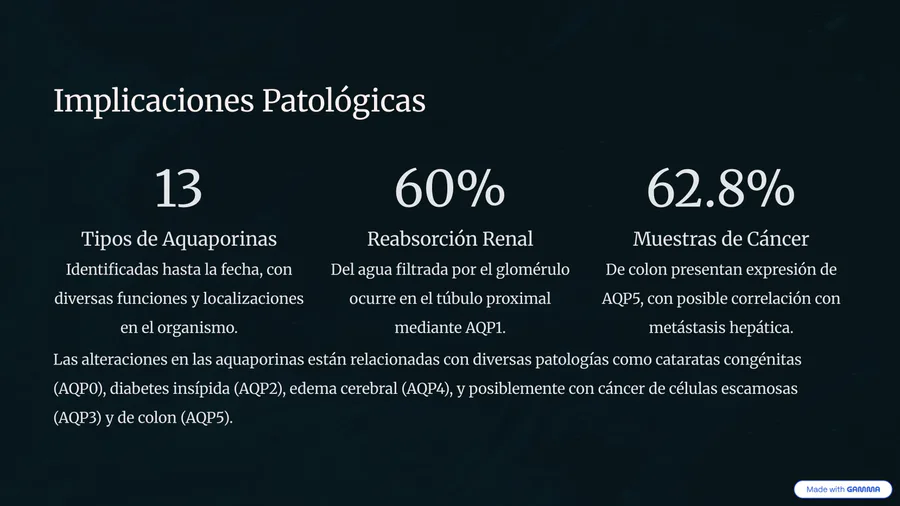 Implicaciones Patológicas

13

Tipos de Aquaporinas

Identificadas hasta la fecha, con diversas funciones y localizaciones en el organismo.

60%

Reabsorción Renal

Del agua filtrada por el glomérulo ocurre en el túbulo proximal mediante AQP1.

62.8%

Muestras de Cáncer

De colon presentan expresión de AQP5, con posible correlación con metástasis hepática.

Las alteraciones en las aquaporinas están relacionadas con diversas patologías como cataratas congénitas (AQP0), diabetes insípida (AQP2), edema cerebral (AQP4), y posiblemente con cáncer de células escamosas (AQP3) y de colon (AQP5).

Made with GAMMA